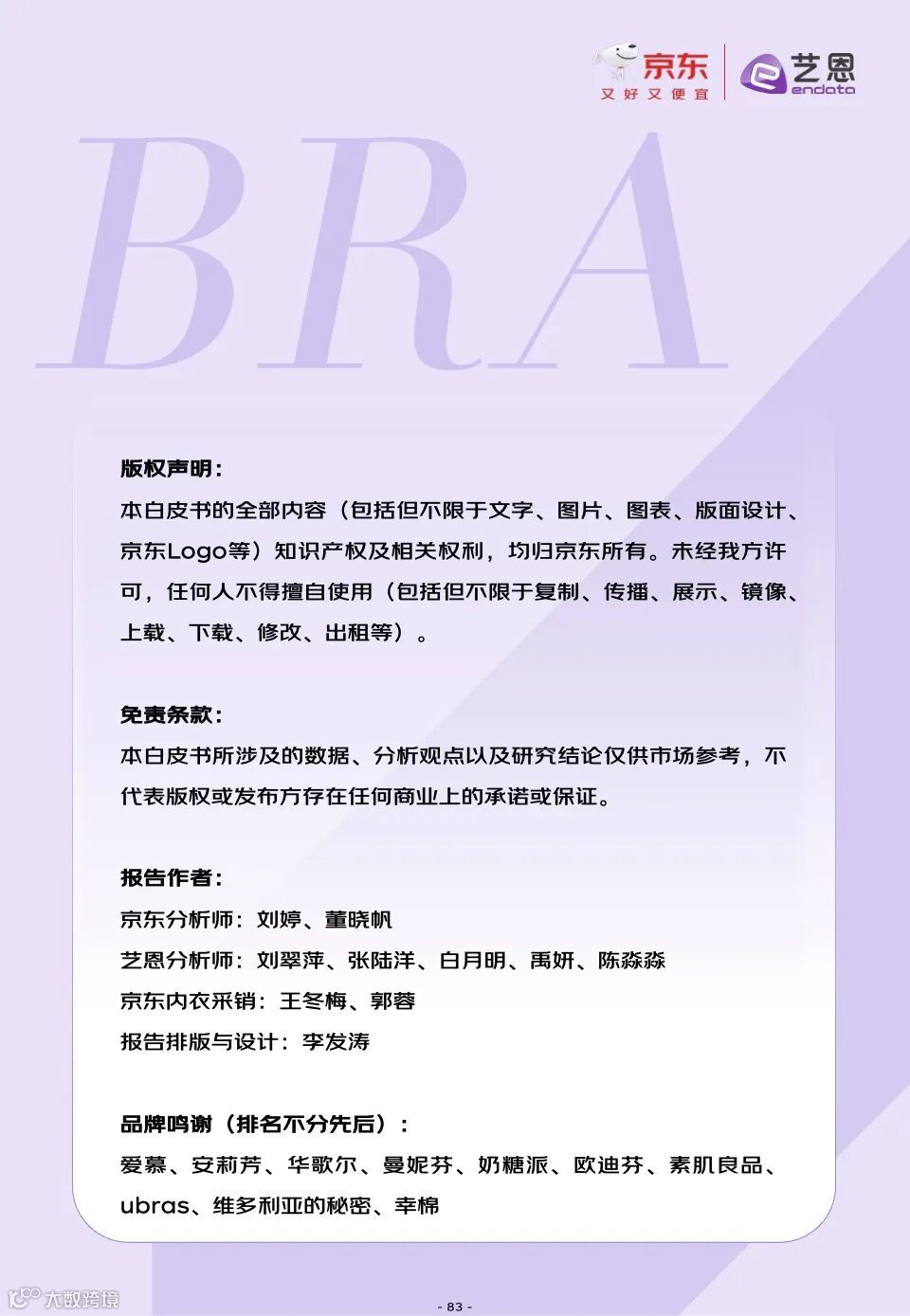 京东
又好又便宜
艺恩
endata

BRA

版权声明：
本白皮书的全部内容（包括但不限于文字、图片、图表、版面设计、京东Logo等）知识产权及相关权利，均归京东所有。未经我方许可，任何人不得擅自使用（包括但不限于复制、传播、展示、镜像、上载、下载、修改、出租等）。

免责条款：
本白皮书所涉及的数据、分析观点以及研究结论仅供市场参考，不代表版权或发布方存在任何商业上的承诺或保证。

报告作者：
京东分析师：刘婷、董晓帆
艺恩分析师：刘翠萍、张陆洋、白月明、禹妍、陈淼淼
京东内衣采销：王冬梅、郭蓉
报告排版与设计：李发涛

品牌鸣谢（排名不分先后）：
爱慕、安莉芳、华歌尔、曼妮芬、奶糖派、欧迪芬、素肌良品、ubras、维多利亚的秘密、幸棉

大数跨境

- 83 -